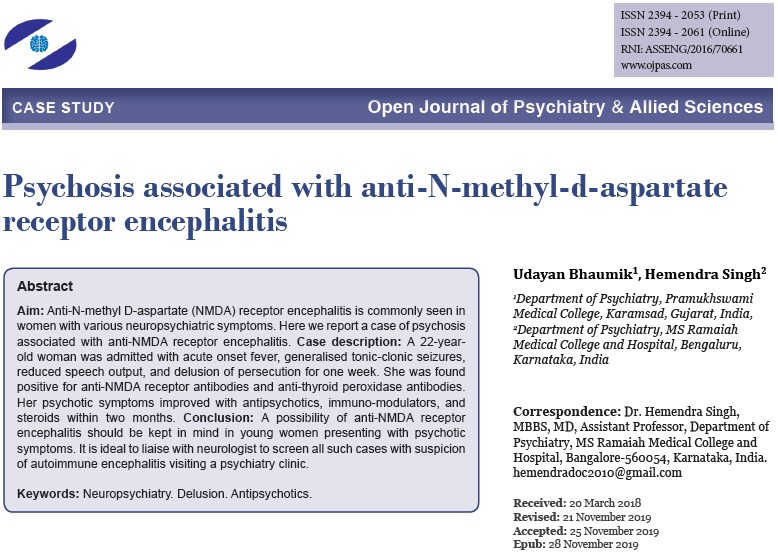 ISSN 2394 - 2053 (Print)
ISSN 2394 - 2061 (Online)
RNI: ASSENG/2016/70661
www.ojpas.com

CASE STUDY

Open Journal of Psychiatry & Allied Sciences

Psychosis associated with anti-N-methyl-d-aspartate receptor encephalitis

Abstract

Aim: Anti-N-methyl D-aspartate (NMDA) receptor encephalitis is commonly seen in women with various neuropsychiatric symptoms. Here we report a case of psychosis associated with anti-NMDA receptor encephalitis. Case description: A 22-year-old woman was admitted with acute onset fever, generalised tonic-clonic seizures, reduced speech output, and delusion of persecution for one week. She was found positive for anti-NMDA receptor antibodies and anti-thyroid peroxidase antibodies. Her psychotic symptoms improved with antipsychotics, immuno-modulators, and steroids within two months. Conclusion: A possibility of anti-NMDA receptor encephalitis should be kept in mind in young women presenting with psychotic symptoms. It is ideal to liaise with neurologist to screen all such cases with suspicion of autoimmune encephalitis visiting a psychiatry clinic.

Keywords: Neuropsychiatry. Delusion. Antipsychotics.

Udayan Bhaumik$^1$, Hemendra Singh$^2$

$^1$Department of Psychiatry, Pramukhswami Medical College, Karamsad, Gujarat, India,
$^2$Department of Psychiatry, MS Ramaiah Medical College and Hospital, Bengaluru, Karnataka, India

Correspondence: Dr. Hemendra Singh, MBBS, MD, Assistant Professor, Department of Psychiatry, MS Ramaiah Medical College and Hospital, Bangalore-560054, Karnataka, India.
hemendradoc2010@gmail.com

Received: 20 March 2018
Revised: 21 November 2019
Accepted: 25 November 2019
Epub: 28 November 2019